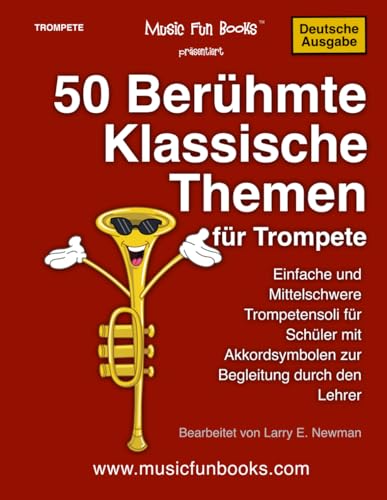 TROMPETE

Music Fun Books™
präsentiert

Deutsche Ausgabe

50 Berühmte Klassische Themen

für Trompete

Einfache und Mittelschwere Trompetensoli für Schüler mit Akkordsymbolen zur Begleitung durch den Lehrer

Bearbeitet von Larry E. Newman

www.musicfunbooks.com